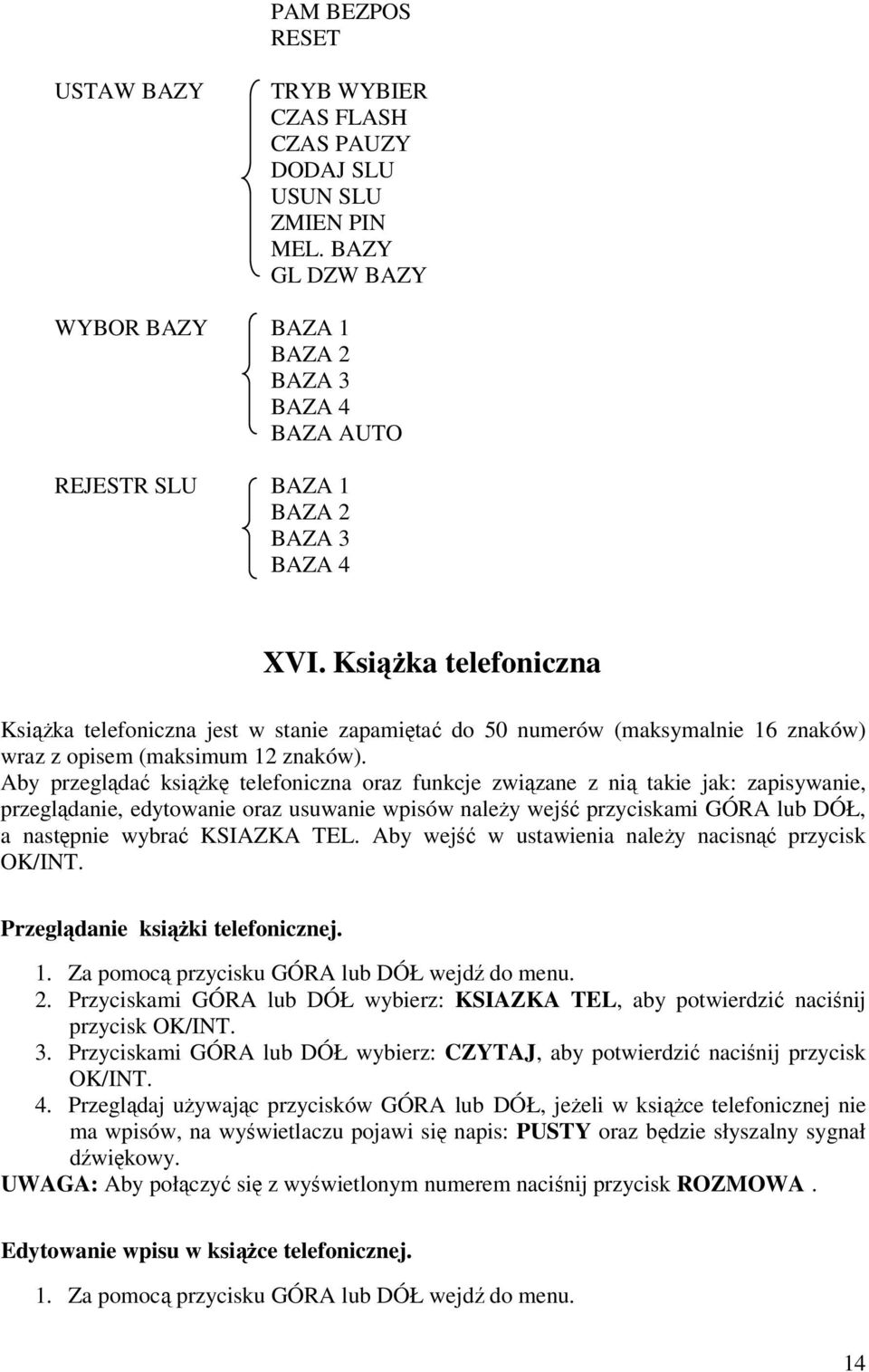 PAM BEZPOS
RESET

USTAW BAZY

TRYB WYBIER
CZAS FLASH
CZAS PAUZY
DODAJ SLU
USUN SLU
ZMIEN PIN
MEL. BAZY
GL DZW BAZY

WYBOR BAZY

BAZA 1
BAZA 2
BAZA 3
BAZA 4
BAZA AUTO

REJESTR SLU

BAZA 1
BAZA 2
BAZA 3
BAZA 4

XVI. Książka telefoniczna

Książka telefoniczna jest w stanie zapamiętać do 50 numerów (maksymalnie 16 znaków) wraz z opisem (maksimum 12 znaków).
Aby przeglądać książkę telefoniczna oraz funkcje związane z nią takie jak: zapisywanie, przeglądanie, edytowanie oraz usuwanie wpisów należy wejść przyciskami GÓRA lub DÓŁ, a następnie wybrać KSIAZKA TEL. Aby wejść w ustawienia należy nacisnąć przycisk OK/INT.

Przeglądanie książki telefonicznej.

1. Za pomocą przycisku GÓRA lub DÓŁ wejdź do menu.
2. Przyciskami GÓRA lub DÓŁ wybierz: KSIAZKA TEL, aby potwierdzić naciśnij przycisk OK/INT.
3. Przyciskami GÓRA lub DÓŁ wybierz: CZYTAJ, aby potwierdzić naciśnij przycisk OK/INT.
4. Przeglądaj używając przycisków GÓRA lub DÓŁ, jeżeli w książce telefonicznej nie ma wpisów, na wyświetlaczu pojawi się napis: PUSTY oraz będzie słyszalny sygnał dźwiękowy.
UWAGA: Aby połączyć się z wyświetlonym numerem naciśnij przycisk ROZMOWA .

Edytowanie wpisu w książce telefonicznej.

1. Za pomocą przycisku GÓRA lub DÓŁ wejdź do menu.

14